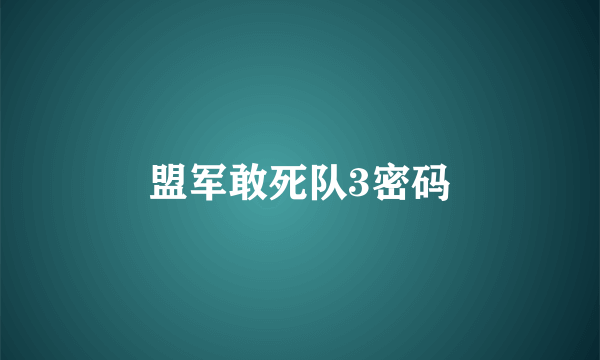 盟军敢死队3密码